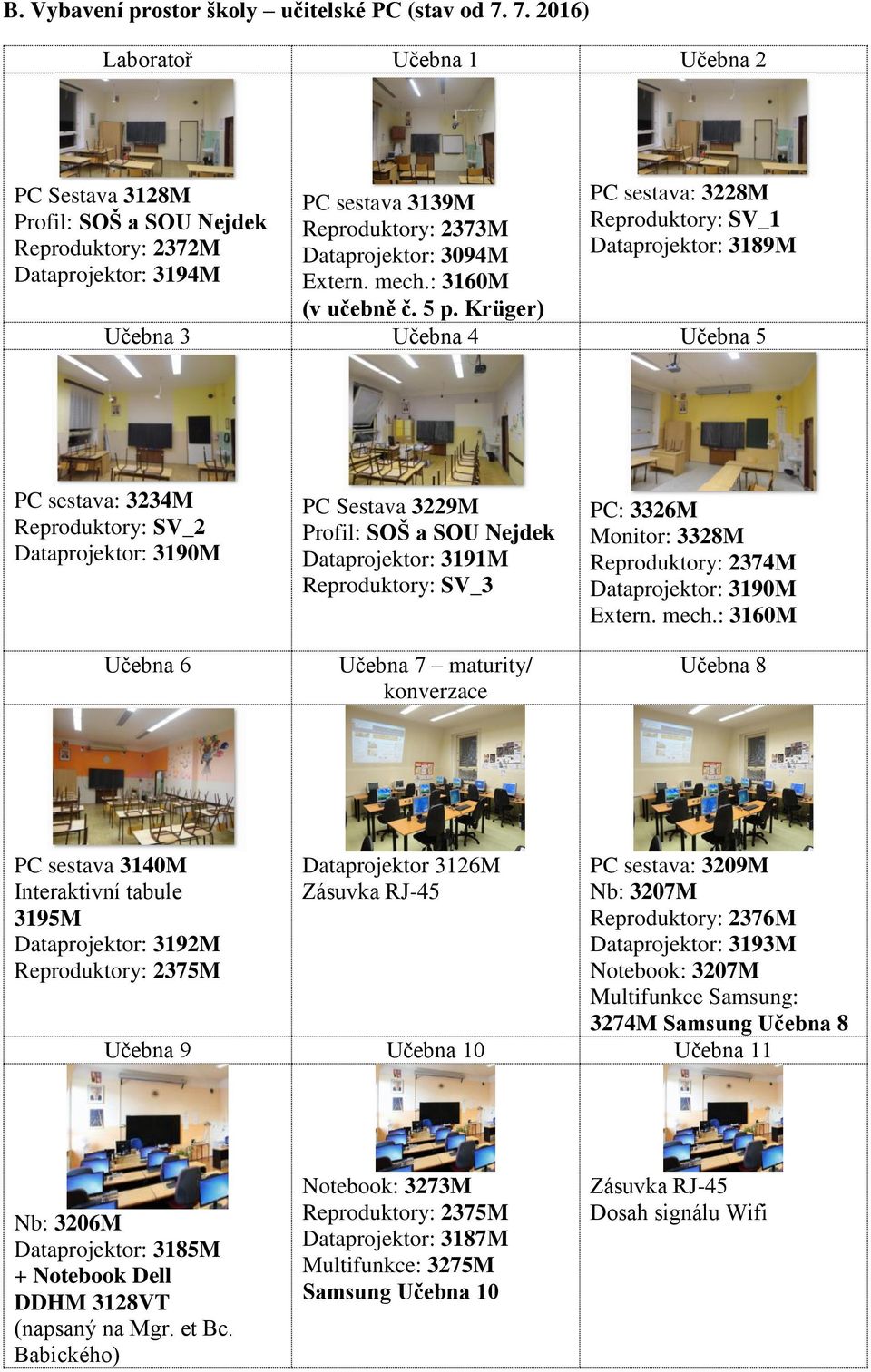 B. Vybavení prostor školy – učitelské PC (stav od 7. 7. 2016)

| Laboratoř | Učebna 1 | Učebna 2 |
|---|---|---|
| PC Sestava 3128M Profil: SOŠ a SOU Nejdek Reproduktory: 2372M Dataprojektor: 3194M | PC sestava 3139M Reproduktory: 2373M Dataprojektor: 3094M Extern. mech.: 3160M (v učebně č. 5 p. Krüger) | PC sestava: 3228M Reproduktory: SV_1 Dataprojektor: 3189M |
| Učebna 3 | Učebna 4 | Učebna 5 |
| PC sestava: 3234M Reproduktory: SV_2 Dataprojektor: 3190M | PC Sestava 3229M Profil: SOŠ a SOU Nejdek Dataprojektor: 3191M Reproduktory: SV_3 | PC: 3326M Monitor: 3328M Reproduktory: 2374M Dataprojektor: 3190M Extern. mech.: 3160M |
| Učebna 6 | Učebna 7 – maturity/ konverzace | Učebna 8 |
| PC sestava 3140M Interaktivní tabule 3195M Dataprojektor: 3192M Reproduktory: 2375M | Dataprojektor 3126M Zásuvka RJ-45 | PC sestava: 3209M Nb: 3207M Reproduktory: 2376M Dataprojektor: 3193M Notebook: 3207M Multifunkce Samsung: 3274M Samsung Učebna 8 |
| Učebna 9 | Učebna 10 | Učebna 11 |
| Nb: 3206M Dataprojektor: 3185M + Notebook Dell DDHM 3128VT (napsaný na Mgr. et Bc. Babického) | Notebook: 3273M Reproduktory: 2375M Dataprojektor: 3187M Multifunkce: 3275M Samsung Učebna 10 | Zásuvka RJ-45 Dosah signálu Wifi |